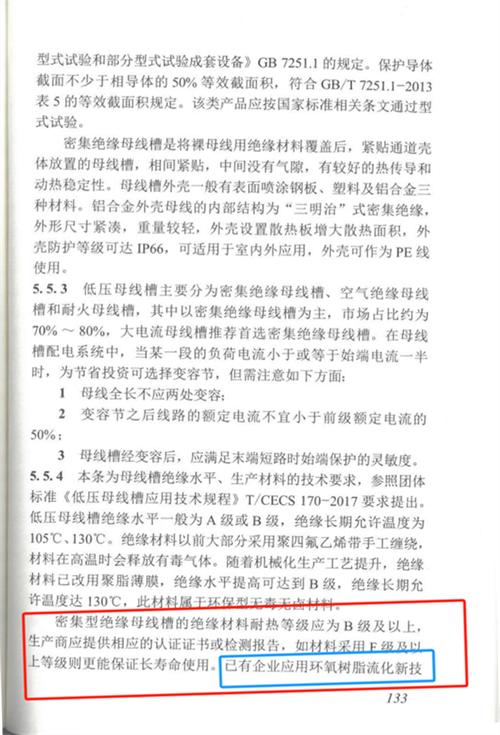 型式试验和部分型式试验成套设备》GB 7251.1的规定。保护导体截面不少于相导体的50%等效截面积，符合GB/T 7251.1-2013表5的等效截面积规定。该类产品应按国家标准相关条文通过型式试验。

密集绝缘母线槽是将裸母线用绝缘材料覆盖后，紧贴通道壳体放置的母线槽，相间紧贴，中间没有气隙，有较好的热传导和动热稳定性。母线槽外壳一般有表面喷涂钢板、塑料及铝合金三种材料。铝合金外壳母线的内部结构为“三明治”式密集绝缘，外形尺寸紧凑，重量较轻，外壳设置散热板增大散热面积，外壳防护等级可达IP66，可适用于室内外应用，外壳可作为PE线使用。

5.5.3 低压母线槽主要分为密集绝缘母线槽、空气绝缘母线槽和耐火母线槽，其中以密集绝缘母线槽为主，市场占比约为70%～80%，大电流母线槽推荐首选密集绝缘母线槽。在母线槽配电系统中，当某一段的负荷电流小于或等于始端电流一半时，为节省投资可选择变容节，但需注意如下方面：

1 母线全长不应两处变容；

2 变容节之后线路的额定电流不宜小于前级额定电流的50%；

3 母线槽经变容后，应满足末端短路时始端保护的灵敏度。

5.5.4 本条为母线槽绝缘水平、生产材料的技术要求，参照团体标准《低压母线槽应用技术规程》T/CECS 170-2017要求提出。低压母线槽绝缘水平一般为A级或B级，绝缘长期允许温度为105℃、130℃。绝缘材料以前大部分采用聚四氟乙烯带手工缠绕，材料在高温时会释放有毒气体。随着机械化生产工艺提升，绝缘材料已改用聚脂薄膜，绝缘水平提高可达到B级，绝缘长期允许温度达130℃，此材料属于环保型无毒无卤材料。

密集型绝缘母线槽的绝缘材料耐热等级应为B级及以上，生产商应提供相应的认证证书或检测报告，如材料采用F级及以上等级则更能保证长寿命使用。已有企业应用环氧树脂流化新技

133